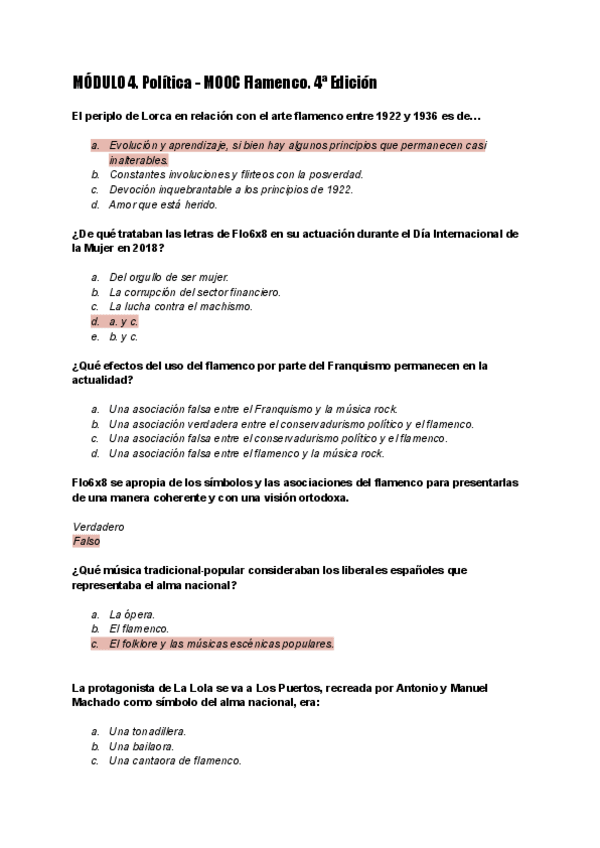 MÓDULO 4. Política - MOOC Flamenco. 4ª Edición

El periplo de Lorca en relación con el arte flamenco entre 1922 y 1936 es de…

a. Evolución y aprendizaje, si bien hay algunos principios que permanecen casi inalterables.
b. Constantes involuciones y flirteos con la posverdad.
c. Devoción inquebrantable a los principios de 1922.
d. Amor que está herido.

¿De qué trataban las letras de Flo6x8 en su actuación durante el Día Internacional de la Mujer en 2018?

a. Del orgullo de ser mujer.
b. La corrupción del sector financiero.
c. La lucha contra el machismo.
d. a. y c.
e. b. y c.

¿Qué efectos del uso del flamenco por parte del Franquismo permanecen en la actualidad?

a. Una asociación falsa entre el Franquismo y la música rock.
b. Una asociación verdadera entre el conservadurismo político y el flamenco.
c. Una asociación falsa entre el conservadurismo político y el flamenco.
d. Una asociación falsa entre el flamenco y la música rock.

Flo6x8 se apropia de los símbolos y las asociaciones del flamenco para presentarlas de una manera coherente y con una visión ortodoxa.

Verdadero
Falso

¿Qué música tradicional-popular consideraban los liberales españoles que representaba el alma nacional?

a. La ópera.
b. El flamenco.
c. El folklore y las músicas escénicas populares.

La protagonista de La Lola se va a Los Puertos, recreada por Antonio y Manuel Machado como símbolo del alma nacional, era:

a. Una tonadillera.
b. Una bailaora.
c. Una cantaora de flamenco.